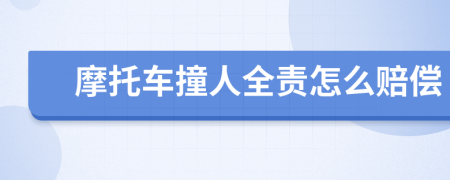 摩托车撞人全责怎么赔偿